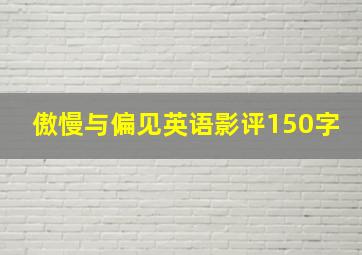 傲慢与偏见英语影评150字